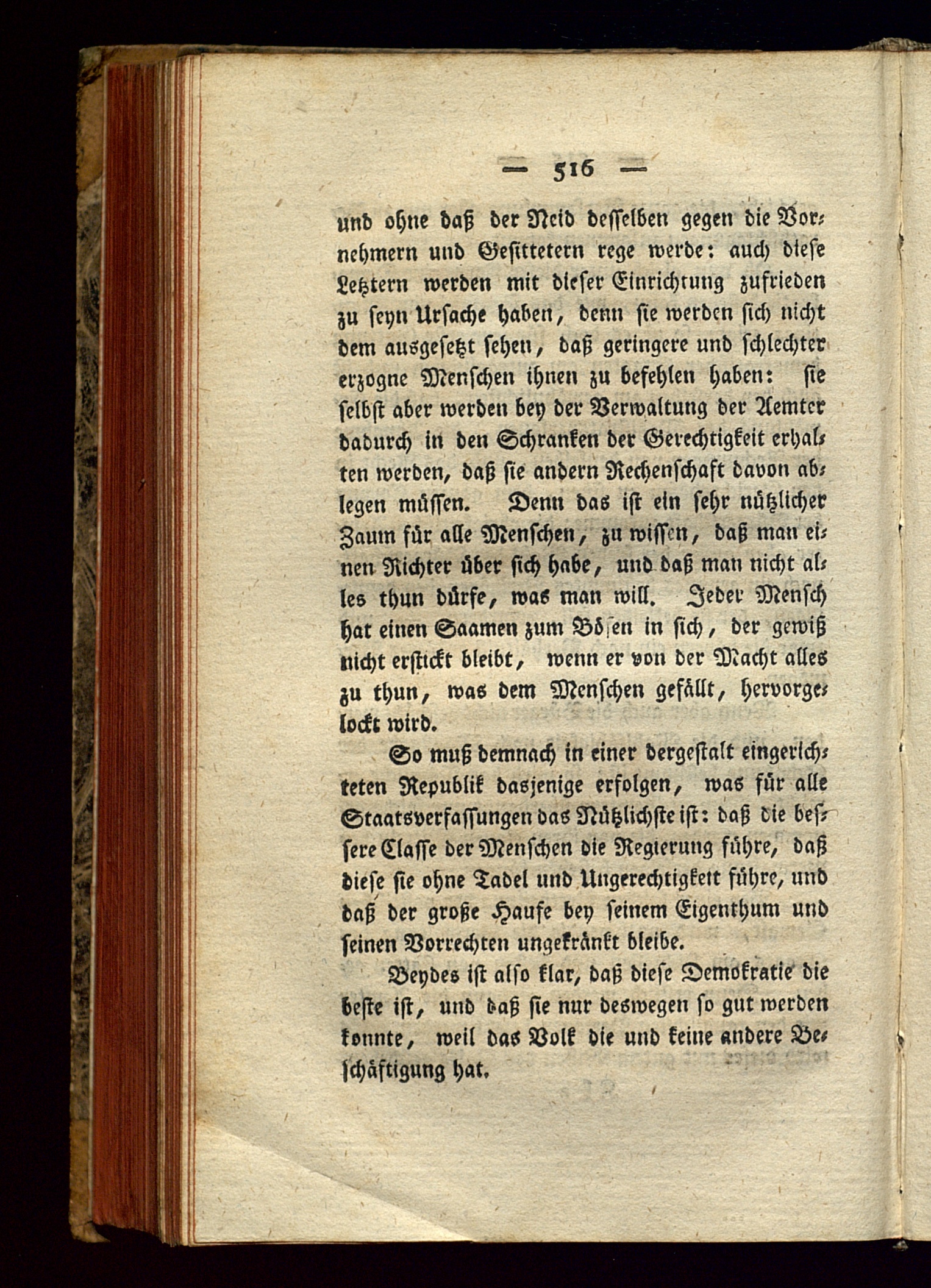 — 516 —

und ohne daß der Neid desselben gegen die Vornehmern und Gesittetern rege werde: auch diese Letztern werden mit dieser Einrichtung zufrieden zu seyn Ursache haben, denn sie werden sich nicht dem ausgesetzt sehen, daß geringere und schlechter erzogne Menschen ihnen zu befehlen haben: sie selbst aber werden bey der Verwaltung der Aemter dadurch in den Schranken der Gerechtigkeit erhalten werden, daß sie andern Rechenschaft davon ablegen müssen. Denn das ist ein sehr nützlicher Zaum für alle Menschen, zu wissen, daß man einen Richter über sich habe, und daß man nicht alles thun dürfe, was man will. Jeder Mensch hat einen Saamen zum Bösen in sich, der gewiß nicht erstickt bleibt, wenn er von der Macht alles zu thun, was dem Menschen gefällt, hervorgelockt wird.

So muß demnach in einer dergestalt eingerichteten Republik dasjenige erfolgen, was für alle Staatsverfassungen das Nützlichste ist: daß die bessere Classe der Menschen die Regierung führe, daß diese sie ohne Tadel und Ungerechtigkeit führe, und daß der große Haufe bey seinem Eigenthum und seinen Vorrechten ungekränkt bleibe.

Beydes ist also klar, daß diese Demokratie die beste ist, und daß sie nur deswegen so gut werden konnte, weil das Volk die und keine andere Beschäftigung hat.